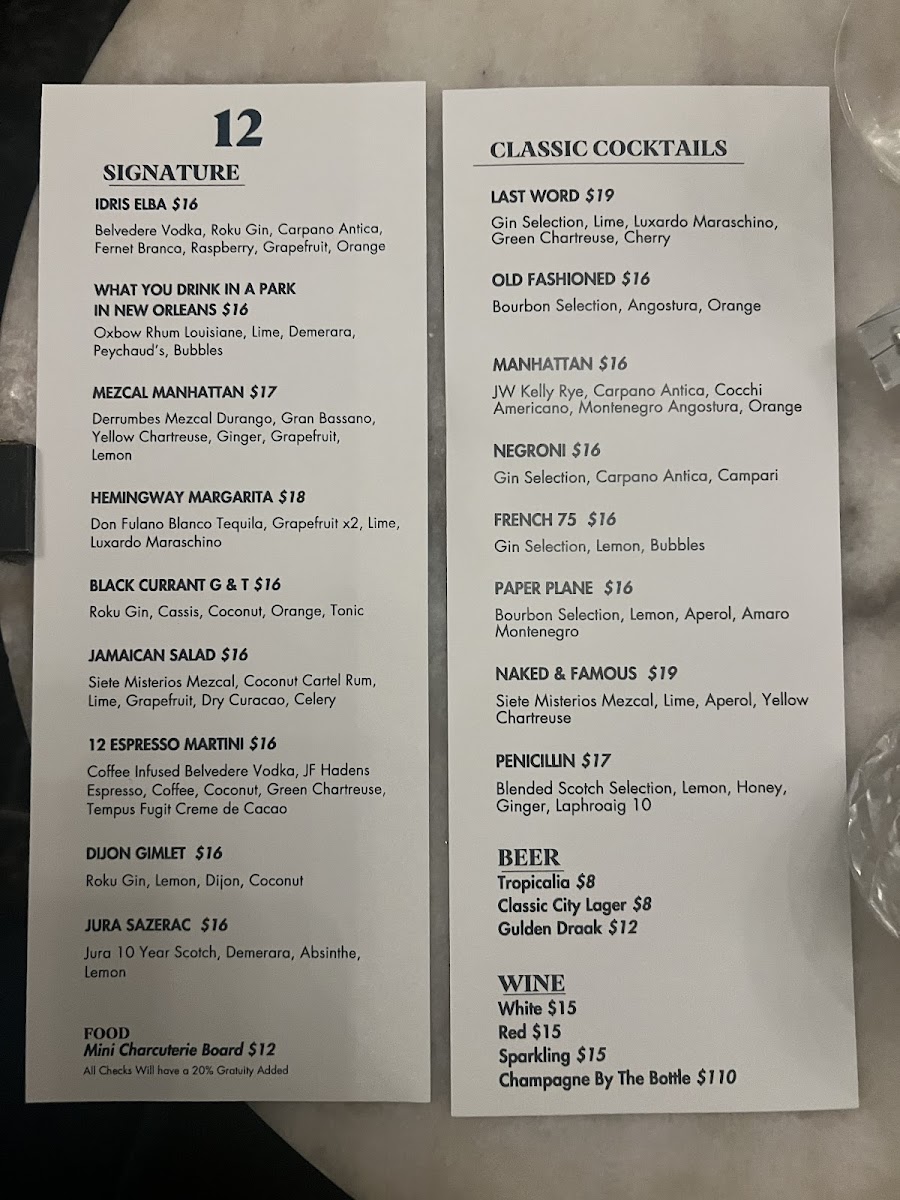 12

SIGNATURE

IDRIS ELBA $16
Belvedere Vodka, Roku Gin, Carpano Antica, Fernet Branca, Raspberry, Grapefruit, Orange

WHAT YOU DRINK IN A PARK IN NEW ORLEANS $16
Oxbow Rhum Louisiane, Lime, Demerara, Peychaud's, Bubbles

MEZCAL MANHATTAN $17
Derrumbes Mezcal Durango, Gran Bassano, Yellow Chartreuse, Ginger, Grapefruit, Lemon

HEMINGWAY MARGARITA $18
Don Fulano Blanco Tequila, Grapefruit x2, Lime, Luxardo Maraschino

BLACK CURRANT G & T $16
Roku Gin, Cassis, Coconut, Orange, Tonic

JAMAICAN SALAD $16
Siete Misterios Mezcal, Coconut Cartel Rum, Lime, Grapefruit, Dry Curacao, Celery

12 ESPRESSO MARTINI $16
Coffee Infused Belvedere Vodka, JF Hadens Espresso, Coffee, Coconut, Green Chartreuse, Tempus Fugit Creme de Cacao

DIJON GIMLET $16
Roku Gin, Lemon, Dijon, Coconut

JURA SAZERAC $16
Jura 10 Year Scotch, Demerara, Absinthe, Lemon

FOOD
Mini Charcuterie Board $12
All Checks Will have a 20% Gratuity Added

CLASSIC COCKTAILS

LAST WORD $19
Gin Selection, Lime, Luxardo Maraschino, Green Chartreuse, Cherry

OLD FASHIONED $16
Bourbon Selection, Angostura, Orange

MANHATTAN $16
JW Kelly Rye, Carpano Antica, Cocchi Americano, Montenegro Angostura, Orange

NEGRONI $16
Gin Selection, Carpano Antica, Campari

FRENCH 75 $16
Gin Selection, Lemon, Bubbles

PAPER PLANE $16
Bourbon Selection, Lemon, Aperol, Amaro Montenegro

NAKED & FAMOUS $19
Siete Misterios Mezcal, Lime, Aperol, Yellow Chartreuse

PENICILLIN $17
Blended Scotch Selection, Lemon, Honey, Ginger, Laphroaig 10

BEER
Tropicalia $8
Classic City Lager $8
Gulden Draak $12

WINE
White $15
Red $15
Sparkling $15
Champagne By The Bottle $110